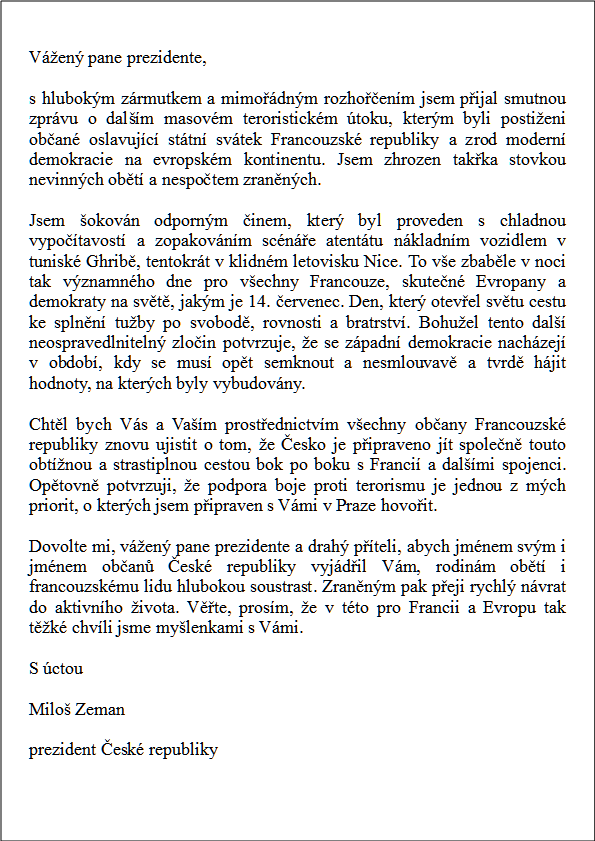 Vážený pane prezidente,

s hlubokým zármutkem a mimořádným rozhořčením jsem přijal smutnou zprávu o dalším masovém teroristickém útoku, kterým byli postiženi občané oslavující státní svátek Francouzské republiky a zrod moderní demokracie na evropském kontinentu. Jsem zhrozen takřka stovkou nevinných obětí a nespočtem zraněných.

Jsem šokován odporným činem, který byl proveden s chladnou vypočítavostí a zopakováním scénáře atentátu nákladním vozidlem v tuniské Ghribě, tentokrát v klidném letovisku Nice. To vše zbaběle v noci tak významného dne pro všechny Francouze, skutečné Evropany a demokraty na světě, jakým je 14. červenec. Den, který otevřel světu cestu ke splnění tužby po svobodě, rovnosti a bratrství. Bohužel tento další neospravedlnitelný zločin potvrzuje, že se západní demokracie nacházejí v období, kdy se musí opět semknout a nesmlouvavě a tvrdě hájit hodnoty, na kterých byly vybudovány.

Chtěl bych Vás a Vaším prostřednictvím všechny občany Francouzské republiky znovu ujistit o tom, že Česko je připraveno jít společně touto obtížnou a strastiplnou cestou bok po boku s Francií a dalšími spojenci. Opětovně potvrzuji, že podpora boje proti terorismu je jednou z mých priorit, o kterých jsem připraven s Vámi v Praze hovořit.

Dovolte mi, vážený pane prezidente a drahý příteli, abych jménem svým i jménem občanů České republiky vyjádřil Vám, rodinám obětí i francouzskému lidu hlubokou soustrast. Zraněným pak přeji rychlý návrat do aktivního života. Věřte, prosím, že v této pro Francii a Evropu tak těžké chvíli jsme myšlenkami s Vámi.

S úctou

Miloš Zeman

prezident České republiky